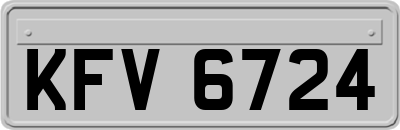 KFV 6724